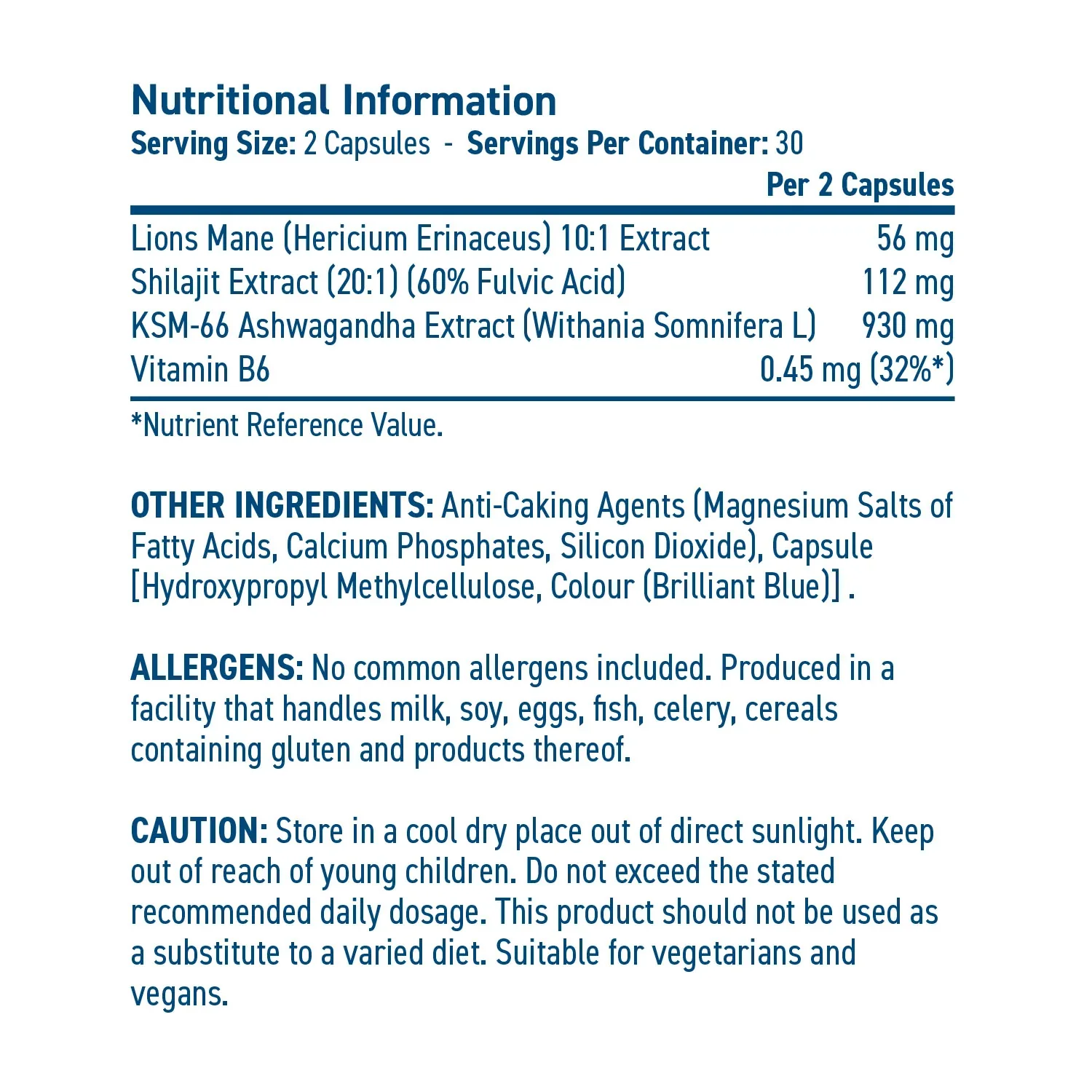 Nutritional Information
Serving Size: 2 Capsules - Servings Per Container: 30

| | Per 2 Capsules |
|---|---|
| Lions Mane (Hericium Erinaceus) 10:1 Extract | 56 mg |
| Shilajit Extract (20:1) (60% Fulvic Acid) | 112 mg |
| KSM-66 Ashwagandha Extract (Withania Somnifera L) | 930 mg |
| Vitamin B6 | 0.45 mg (32%*) |

*Nutrient Reference Value.

OTHER INGREDIENTS: Anti-Caking Agents (Magnesium Salts of Fatty Acids, Calcium Phosphates, Silicon Dioxide), Capsule [Hydroxypropyl Methylcellulose, Colour (Brilliant Blue)] .

ALLERGENS: No common allergens included. Produced in a facility that handles milk, soy, eggs, fish, celery, cereals containing gluten and products thereof.

CAUTION: Store in a cool dry place out of direct sunlight. Keep out of reach of young children. Do not exceed the stated recommended daily dosage. This product should not be used as a substitute to a varied diet. Suitable for vegetarians and vegans.